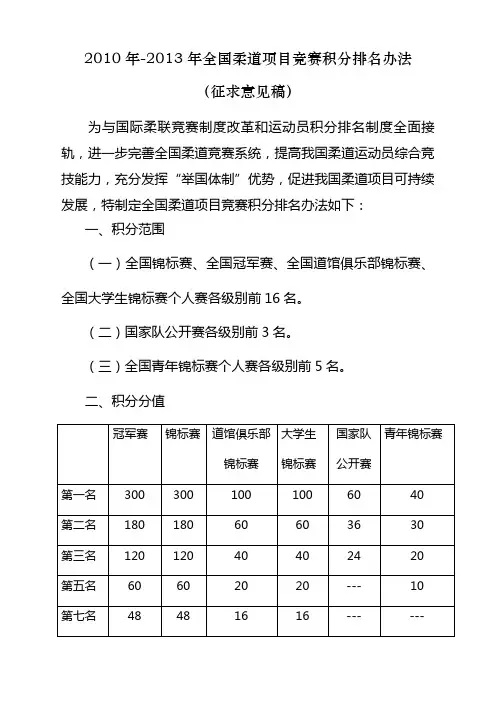 2010 年-2013 年全国柔道项目竞赛积分排名办法

（征求意见稿）

为与国际柔联竞赛制度改革和运动员积分排名制度全面接轨，进一步完善全国柔道竞赛系统，提高我国柔道运动员综合竞技能力，充分发挥“举国体制”优势，促进我国柔道项目可持续发展，特制定全国柔道项目竞赛积分排名办法如下：

一、积分范围

（一）全国锦标赛、全国冠军赛、全国道馆俱乐部锦标赛、全国大学生锦标赛个人赛各级别前 16 名。

（二）国家队公开赛各级别前 3 名。

（三）全国青年锦标赛个人赛各级别前 5 名。

二、积分分值

|  | 冠军赛 | 锦标赛 | 道馆俱乐部锦标赛 | 大学生锦标赛 | 国家队公开赛 | 青年锦标赛 |
|---|---|---|---|---|---|---|
| 第一名 | 300 | 300 | 100 | 100 | 60 | 40 |
| 第二名 | 180 | 180 | 60 | 60 | 36 | 30 |
| 第三名 | 120 | 120 | 40 | 40 | 24 | 20 |
| 第五名 | 60 | 60 | 20 | 20 | --- | 10 |
| 第七名 | 48 | 48 | 16 | 16 | --- | --- |